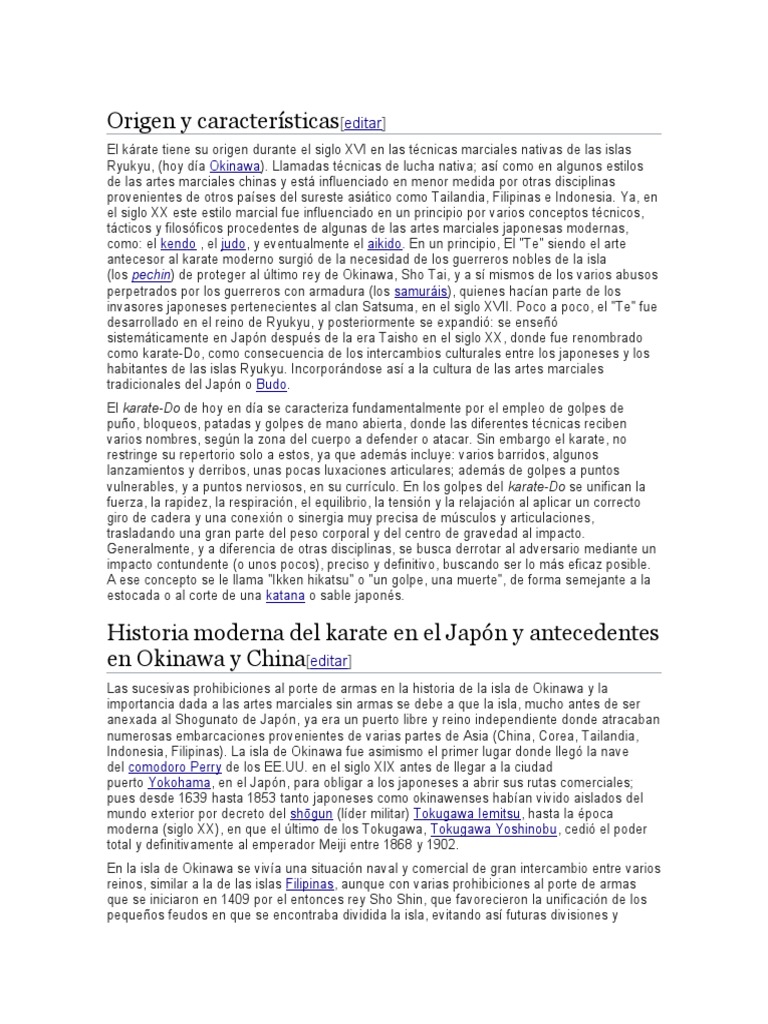 Origen y características[editar]

El kárate tiene su origen durante el siglo XVI en las técnicas marciales nativas de las islas Ryukyu, (hoy día Okinawa). Llamadas técnicas de lucha nativa; así como en algunos estilos de las artes marciales chinas y está influenciado en menor medida por otras disciplinas provenientes de otros países del sureste asiático como Tailandia, Filipinas e Indonesia. Ya, en el siglo XX este estilo marcial fue influenciado en un principio por varios conceptos técnicos, tácticos y filosóficos procedentes de algunas de las artes marciales japonesas modernas, como: el kendo , el judo, y eventualmente el aikido. En un principio, El "Te" siendo el arte antecesor al karate moderno surgió de la necesidad de los guerreros nobles de la isla (los pechin) de proteger al último rey de Okinawa, Sho Tai, y a sí mismos de los varios abusos perpetrados por los guerreros con armadura (los samuráis), quienes hacían parte de los invasores japoneses pertenecientes al clan Satsuma, en el siglo XVII. Poco a poco, el "Te" fue desarrollado en el reino de Ryukyu, y posteriormente se expandió: se enseñó sistemáticamente en Japón después de la era Taisho en el siglo XX, donde fue renombrado como karate-Do, como consecuencia de los intercambios culturales entre los japoneses y los habitantes de las islas Ryukyu. Incorporándose así a la cultura de las artes marciales tradicionales del Japón o Budo.

El karate-Do de hoy en día se caracteriza fundamentalmente por el empleo de golpes de puño, bloqueos, patadas y golpes de mano abierta, donde las diferentes técnicas reciben varios nombres, según la zona del cuerpo a defender o atacar. Sin embargo el karate, no restringe su repertorio solo a estos, ya que además incluye: varios barridos, algunos lanzamientos y derribos, unas pocas luxaciones articulares; además de golpes a puntos vulnerables, y a puntos nerviosos, en su currículo. En los golpes del karate-Do se unifican la fuerza, la rapidez, la respiración, el equilibrio, la tensión y la relajación al aplicar un correcto giro de cadera y una conexión o sinergia muy precisa de músculos y articulaciones, trasladando una gran parte del peso corporal y del centro de gravedad al impacto. Generalmente, y a diferencia de otras disciplinas, se busca derrotar al adversario mediante un impacto contundente (o unos pocos), preciso y definitivo, buscando ser lo más eficaz posible. A ese concepto se le llama "Ikken hikatsu" o "un golpe, una muerte", de forma semejante a la estocada o al corte de una katana o sable japonés.

Historia moderna del karate en el Japón y antecedentes en Okinawa y China[editar]

Las sucesivas prohibiciones al porte de armas en la historia de la isla de Okinawa y la importancia dada a las artes marciales sin armas se debe a que la isla, mucho antes de ser anexada al Shogunato de Japón, ya era un puerto libre y reino independiente donde atracaban numerosas embarcaciones provenientes de varias partes de Asia (China, Corea, Tailandia, Indonesia, Filipinas). La isla de Okinawa fue asimismo el primer lugar donde llegó la nave del comodoro Perry de los EE.UU. en el siglo XIX antes de llegar a la ciudad puerto Yokohama, en el Japón, para obligar a los japoneses a abrir sus rutas comerciales; pues desde 1639 hasta 1853 tanto japoneses como okinawenses habían vivido aislados del mundo exterior por decreto del shōgun (líder militar) Tokugawa Iemitsu, hasta la época moderna (siglo XX), en que el último de los Tokugawa, Tokugawa Yoshinobu, cedió el poder total y definitivamente al emperador Meiji entre 1868 y 1902.

En la isla de Okinawa se vivía una situación naval y comercial de gran intercambio entre varios reinos, similar a la de las islas Filipinas, aunque con varias prohibiciones al porte de armas que se iniciaron en 1409 por el entonces rey Sho Shin, que favorecieron la unificación de los pequeños feudos en que se encontraba dividida la isla, evitando así futuras divisiones y